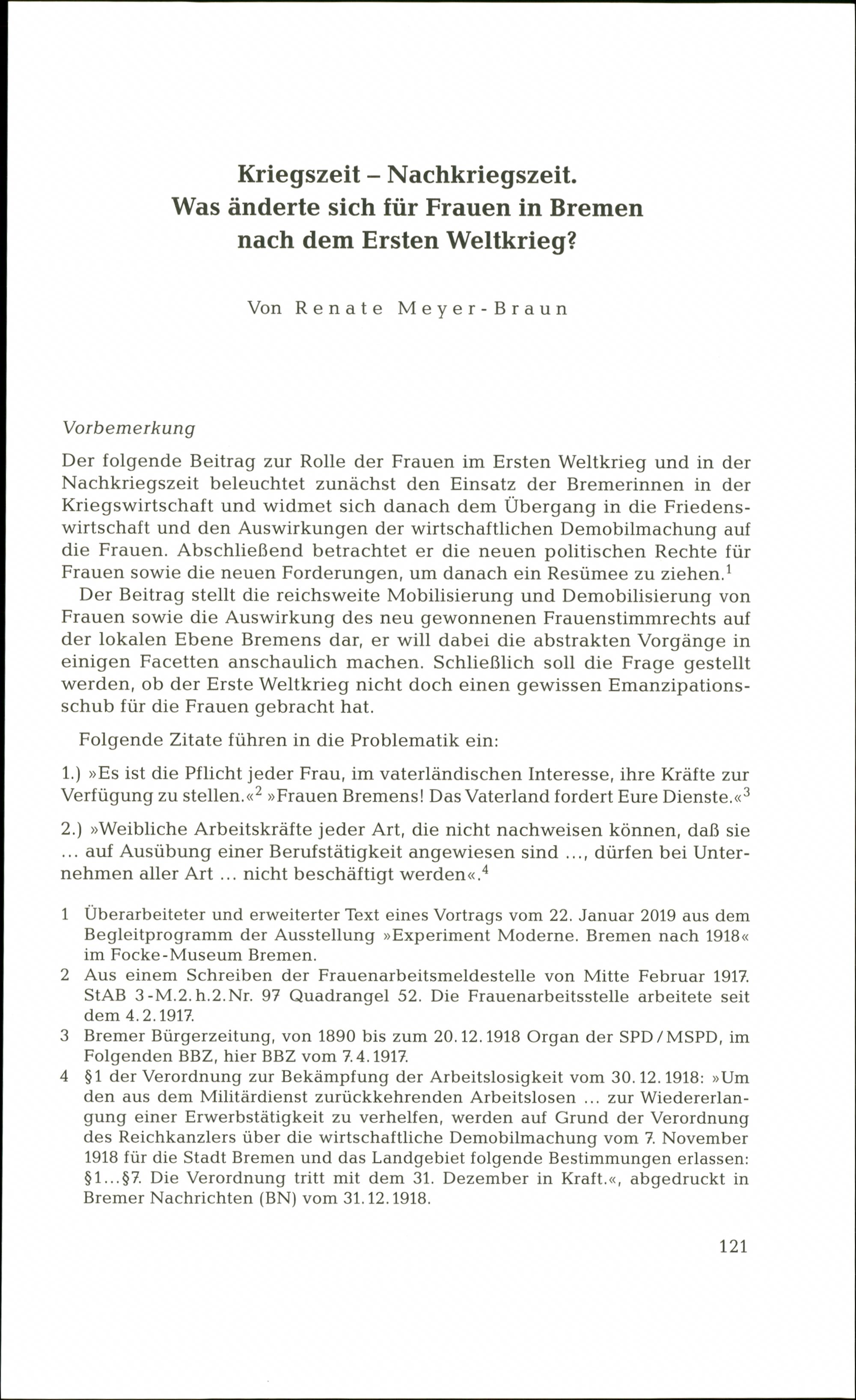 Kriegszeit – Nachkriegszeit.
Was änderte sich für Frauen in Bremen nach dem Ersten Weltkrieg?

Von Renate Meyer-Braun

Vorbemerkung

Der folgende Beitrag zur Rolle der Frauen im Ersten Weltkrieg und in der Nachkriegszeit beleuchtet zunächst den Einsatz der Bremerinnen in der Kriegswirtschaft und widmet sich danach dem Übergang in die Friedenswirtschaft und den Auswirkungen der wirtschaftlichen Demobilmachung auf die Frauen. Abschließend betrachtet er die neuen politischen Rechte für Frauen sowie die neuen Forderungen, um danach ein Resümee zu ziehen.$^1$

Der Beitrag stellt die reichsweite Mobilisierung und Demobilisierung von Frauen sowie die Auswirkung des neu gewonnenen Frauenstimmrechts auf der lokalen Ebene Bremens dar, er will dabei die abstrakten Vorgänge in einigen Facetten anschaulich machen. Schließlich soll die Frage gestellt werden, ob der Erste Weltkrieg nicht doch einen gewissen Emanzipationsschub für die Frauen gebracht hat.

Folgende Zitate führen in die Problematik ein:

1.) »Es ist die Pflicht jeder Frau, im vaterländischen Interesse, ihre Kräfte zur Verfügung zu stellen.«$^2$ »Frauen Bremens! Das Vaterland fordert Eure Dienste.«$^3$

2.) »Weibliche Arbeitskräfte jeder Art, die nicht nachweisen können, daß sie ... auf Ausübung einer Berufstätigkeit angewiesen sind ..., dürfen bei Unternehmen aller Art ... nicht beschäftigt werden«.$^4$

1 Überarbeiteter und erweiterter Text eines Vortrags vom 22. Januar 2019 aus dem Begleitprogramm der Ausstellung »Experiment Moderne. Bremen nach 1918« im Focke-Museum Bremen.
2 Aus einem Schreiben der Frauenarbeitsmeldestelle von Mitte Februar 1917. StAB 3-M.2.h.2.Nr. 97 Quadrangel 52. Die Frauenarbeitsstelle arbeitete seit dem 4.2.1917.
3 Bremer Bürgerzeitung, von 1890 bis zum 20.12.1918 Organ der SPD/MSPD, im Folgenden BBZ, hier BBZ vom 7.4.1917.
4 §1 der Verordnung zur Bekämpfung der Arbeitslosigkeit vom 30.12.1918: »Um den aus dem Militärdienst zurückkehrenden Arbeitslosen ... zur Wiedererlangung einer Erwerbstätigkeit zu verhelfen, werden auf Grund der Verordnung des Reichkanzlers über die wirtschaftliche Demobilmachung vom 7. November 1918 für die Stadt Bremen und das Landgebiet folgende Bestimmungen erlassen: §1...§7. Die Verordnung tritt mit dem 31. Dezember in Kraft.«, abgedruckt in Bremer Nachrichten (BN) vom 31.12.1918.

121